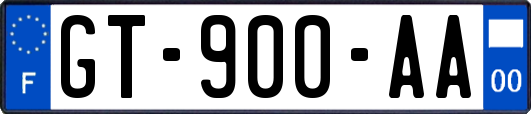 F
GT-900-AA
00